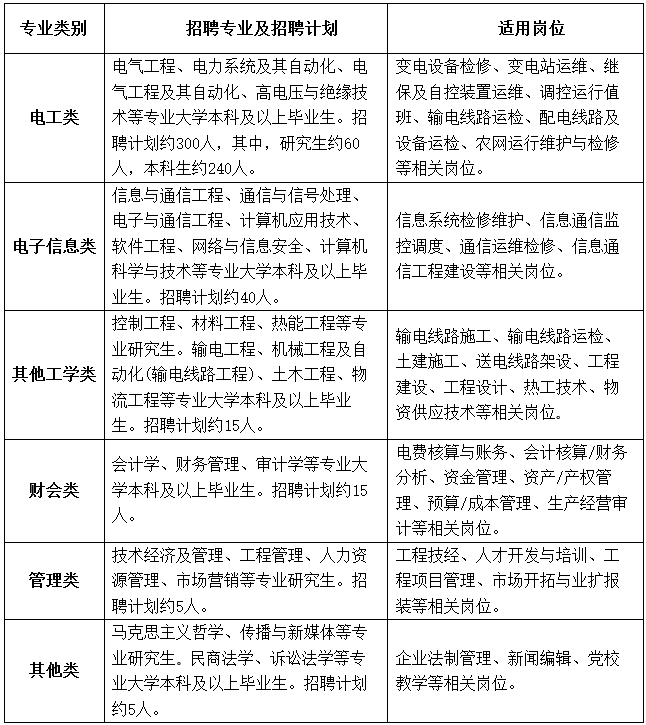 | 专业类别 | 招聘专业及招聘计划 | 适用岗位 |
|---|---|---|
| 电工类 | 电气工程、电力系统及其自动化、电气工程及其自动化、高电压与绝缘技术等专业大学本科及以上毕业生。招聘计划约300人，其中，研究生约60人，本科生约240人。 | 变电设备检修、变电站运维、继保及自控装置运维、调控运行值班、输电线路运检、配电线路及设备运检、农网运行维护与检修等相关岗位。 |
| 电子信息类 | 信息与通信工程、通信与信号处理、电子与通信工程、计算机应用技术、软件工程、网络与信息安全、计算机科学与技术等专业大学本科及以上毕业生。招聘计划约40人。 | 信息系统检修维护、信息通信监控调度、通信运维检修、信息通信工程建设等相关岗位。 |
| 其他工学类 | 控制工程、材料工程、热能工程等专业研究生。输电工程、机械工程及自动化(输电线路工程)、土木工程、物流工程等专业大学本科及以上毕业生。招聘计划约15人。 | 输电线路施工、输电线路运检、土建施工、送电线路架设、工程建设、工程设计、热工技术、物资供应技术等相关岗位。 |
| 财会类 | 会计学、财务管理、审计学等专业大学本科及以上毕业生。招聘计划约15人。 | 电费核算与账务、会计核算/财务分析、资金管理、资产/产权管理、预算/成本管理、生产经营审计等相关岗位。 |
| 管理类 | 技术经济及管理、工程管理、人力资源管理、市场营销等专业研究生。招聘计划约5人。 | 工程技经、人才开发与培训、工程项目管理、市场开拓与业扩报装等相关岗位。 |
| 其他类 | 马克思主义哲学、传播与新媒体等专业研究生。民商法学、诉讼法学等专业大学本科及以上毕业生。招聘计划约5人。 | 企业法制管理、新闻编辑、党校教学等相关岗位。 |